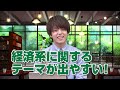 経済系に関する
テーマが出やすい!